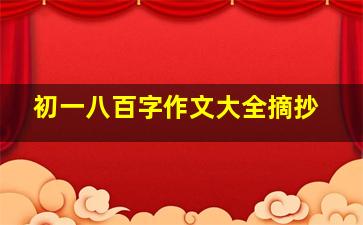 初一八百字作文大全摘抄